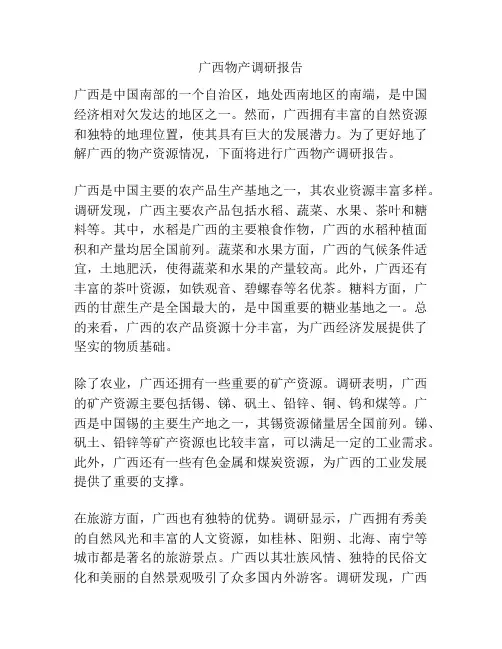 广西物产调研报告

广西是中国南部的一个自治区，地处西南地区的南端，是中国经济相对欠发达的地区之一。然而，广西拥有丰富的自然资源和独特的地理位置，使其具有巨大的发展潜力。为了更好地了解广西的物产资源情况，下面将进行广西物产调研报告。

广西是中国主要的农产品生产基地之一，其农业资源丰富多样。调研发现，广西主要农产品包括水稻、蔬菜、水果、茶叶和糖料等。其中，水稻是广西的主要粮食作物，广西的水稻种植面积和产量均居全国前列。蔬菜和水果方面，广西的气候条件适宜，土地肥沃，使得蔬菜和水果的产量较高。此外，广西还有丰富的茶叶资源，如铁观音、碧螺春等名优茶。糖料方面，广西的甘蔗生产是全国最大的，是中国重要的糖业基地之一。总的来看，广西的农产品资源十分丰富，为广西经济发展提供了坚实的物质基础。

除了农业，广西还拥有一些重要的矿产资源。调研表明，广西的矿产资源主要包括锡、锑、矾土、铅锌、铜、钨和煤等。广西是中国锡的主要生产地之一，其锡资源储量居全国前列。锑、矾土、铅锌等矿产资源也比较丰富，可以满足一定的工业需求。此外，广西还有一些有色金属和煤炭资源，为广西的工业发展提供了重要的支撑。

在旅游方面，广西也有独特的优势。调研显示，广西拥有秀美的自然风光和丰富的人文资源，如桂林、阳朔、北海、南宁等城市都是著名的旅游景点。广西以其壮族风情、独特的民俗文化和美丽的自然景观吸引了众多国内外游客。调研发现，广西